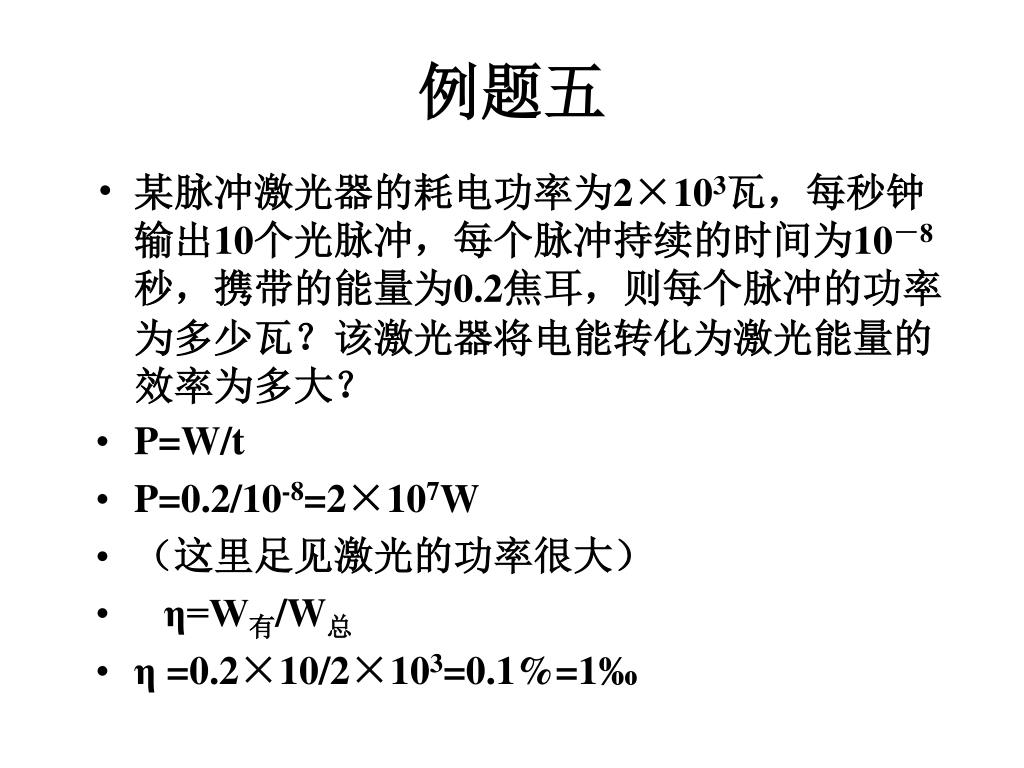 例题五

• 某脉冲激光器的耗电功率为$2\times10^3$瓦，每秒钟输出10个光脉冲，每个脉冲持续的时间为$10^{-8}$秒，携带的能量为0.2焦耳，则每个脉冲的功率为多少瓦？该激光器将电能转化为激光能量的效率为多大？

• P=W/t

• $P=0.2/10^{-8}=2\times10^7W$

• （这里足见激光的功率很大）

• $\eta=W_{有}/W_{总}$

• $\eta=0.2\times10/2\times10^3=0.1\%=1‰$